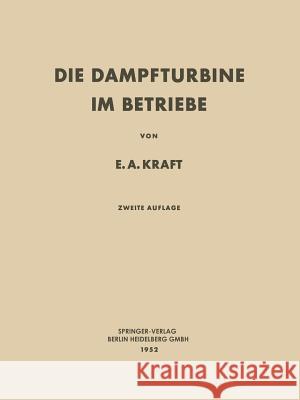 DIE DAMPFTURBINE
IM BETRIEBE

VON

E. A. KRAFT

ZWEITE AUFLAGE

SPRINGER-VERLAG
BERLIN HEIDELBERG GMBH
1952

Kraina Książek